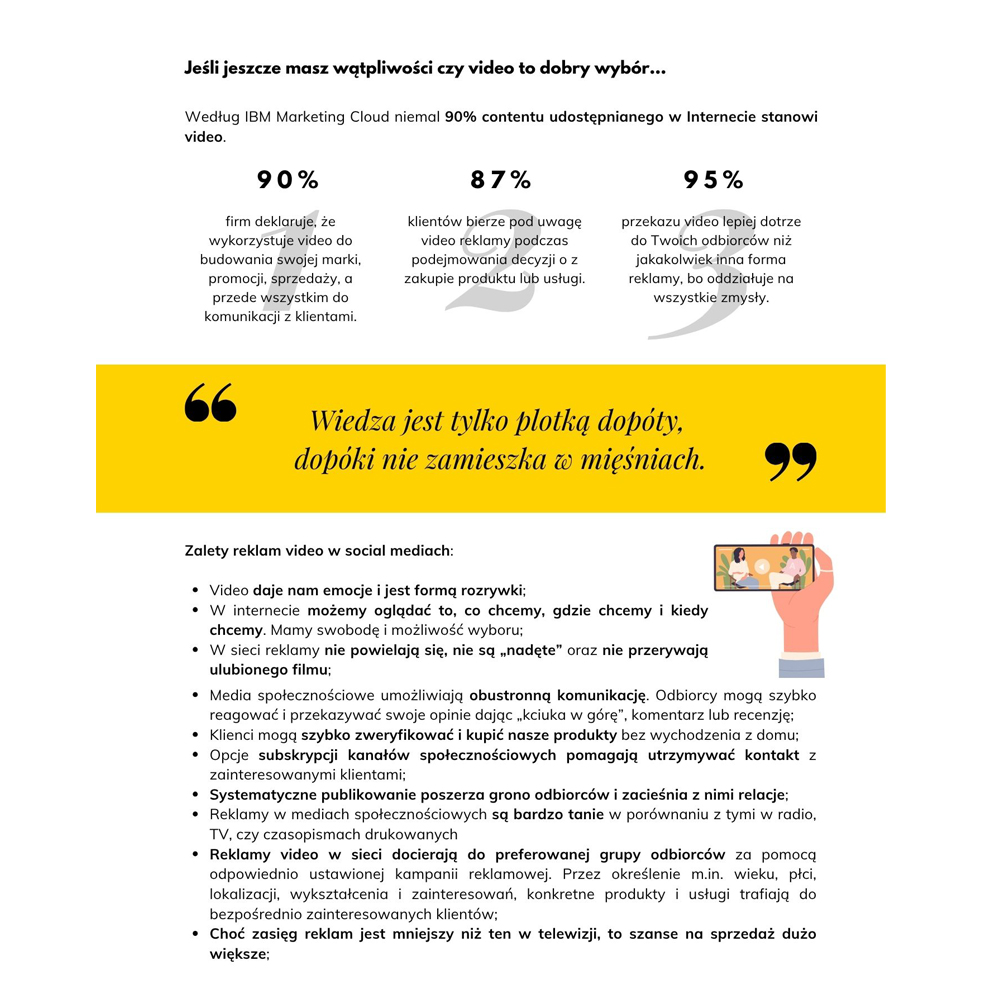 Jeśli jeszcze masz wątpliwości czy video to dobry wybór...

Według IBM Marketing Cloud niemal 90% contentu udostępnianego w Internecie stanowi video.

90%

firm deklaruje, że wykorzystuje video do budowania swojej marki, promocji, sprzedaży, a przede wszystkim do komunikacji z klientami.

87%

klientów bierze pod uwagę video reklamy podczas podejmowania decyzji o z zakupie produktu lub usługi.

95%

przekazu video lepiej dotrze do Twoich odbiorców niż jakakolwiek inna forma reklamy, bo oddziałuje na wszystkie zmysły.

Wiedza jest tylko plotką dopóty, dopóki nie zamieszka w mięśniach.

Zalety reklam video w social mediach:

• Video daje nam emocje i jest formą rozrywki;
• W internecie możemy oglądać to, co chcemy, gdzie chcemy i kiedy chcemy. Mamy swobodę i możliwość wyboru;
• W sieci reklamy nie powielają się, nie są „nadęte" oraz nie przerywają ulubionego filmu;
• Media społecznościowe umożliwiają obustronną komunikację. Odbiorcy mogą szybko reagować i przekazywać swoje opinie dając „kciuka w górę", komentarz lub recenzję;
• Klienci mogą szybko zweryfikować i kupić nasze produkty bez wychodzenia z domu;
• Opcje subskrypcji kanałów społecznościowych pomagają utrzymywać kontakt z zainteresowanymi klientami;
• Systematyczne publikowanie poszerza grono odbiorców i zacieśnia z nimi relacje;
• Reklamy w mediach społecznościowych są bardzo tanie w porównaniu z tymi w radio, TV, czy czasopismach drukowanych
• Reklamy video w sieci docierają do preferowanej grupy odbiorców za pomocą odpowiednio ustawionej kampanii reklamowej. Przez określenie m.in. wieku, płci, lokalizacji, wykształcenia i zainteresowań, konkretne produkty i usługi trafiają do bezpośrednio zainteresowanych klientów;
• Choć zasięg reklam jest mniejszy niż ten w telewizji, to szanse na sprzedaż dużo większe;